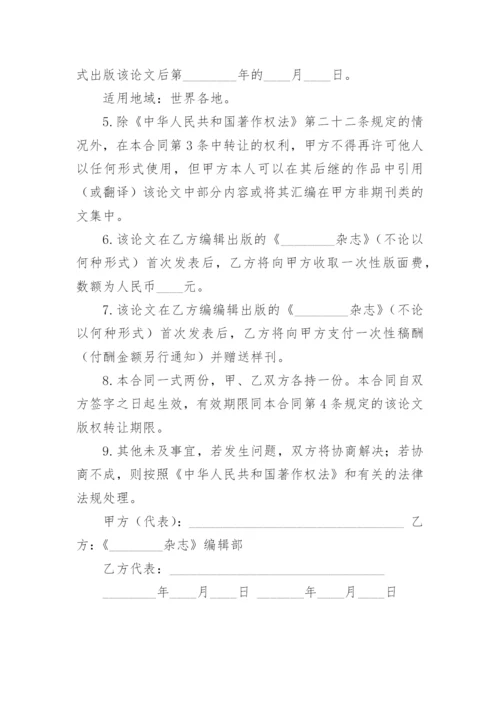 式出版该论文后第________年的____月____日。

适用地域：世界各地。

5.除《中华人民共和国著作权法》第二十二条规定的情况外，在本合同第3条中转让的权利，甲方不得再许可他人以任何形式使用，但甲方本人可以在其后继的作品中引用（或翻译）该论文中部分内容或将其汇编在甲方非期刊类的文集中。

6.该论文在乙方编辑出版的《________杂志》（不论以何种形式）首次发表后，乙方将向甲方收取一次性版面费，数额为人民币____元。

7.该论文在乙方编编辑出版的《________杂志》（不论以何种形式）首次发表后，乙方将向甲方支付一次性稿酬（付酬金额另行通知）并赠送样刊。

8.本合同一式两份，甲、乙双方各持一份。本合同自双方签字之日起生效，有效期限同本合同第4条规定的该论文版权转让期限。

9.其他未及事宜，若发生问题，双方将协商解决；若协商不成，则按照《中华人民共和国著作权法》和有关的法律法规处理。

甲方（代表）：________________________________ 乙方：《________杂志》编辑部

乙方代表：________________________________

________年____月____日 ________年____月____日